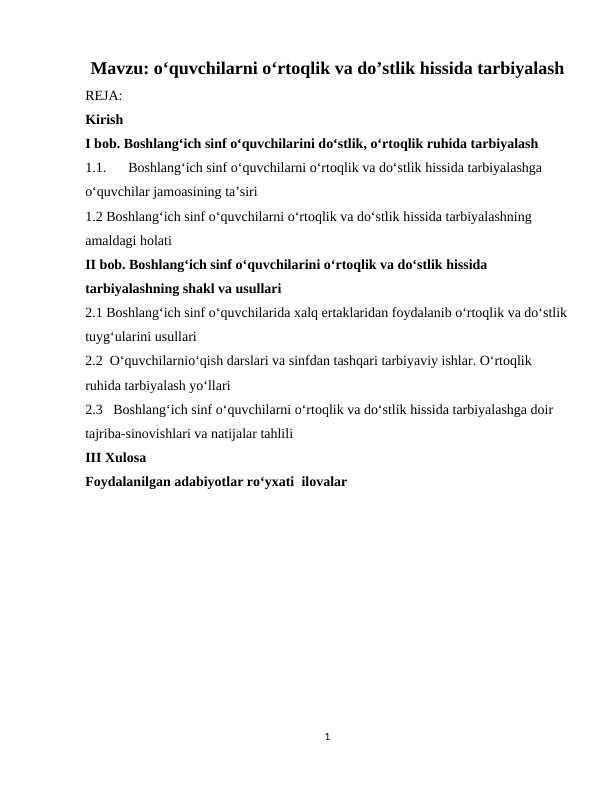 Mavzu: o‘quvchilarni o‘rtoqlik va do’stlik hissida tarbiyalash

REJA:

Kirish

I bob. Boshlang‘ich sinf o‘quvchilarini do‘stlik, o‘rtoqlik ruhida tarbiyalash

1.1. Boshlang‘ich sinf o‘quvchilarni o‘rtoqlik va do‘stlik hissida tarbiyalashga o‘quvchilar jamoasining ta’siri

1.2 Boshlang‘ich sinf o‘quvchilarni o‘rtoqlik va do‘stlik hissida tarbiyalashning amaldagi holati

II bob. Boshlang‘ich sinf o‘quvchilarini o‘rtoqlik va do‘stlik hissida tarbiyalashning shakl va usullari

2.1 Boshlang‘ich sinf o‘quvchilarida xalq ertaklaridan foydalanib o‘rtoqlik va do‘stlik tuyg‘ularini usullari

2.2 O‘quvchilarnio‘qish darslari va sinfdan tashqari tarbiyaviy ishlar. O‘rtoqlik ruhida tarbiyalash yo‘llari

2.3 Boshlang‘ich sinf o‘quvchilarni o‘rtoqlik va do‘stlik hissida tarbiyalashga doir tajriba-sinovishlari va natijalar tahlili

III Xulosa

Foydalanilgan adabiyotlar ro‘yxati ilovalar

1